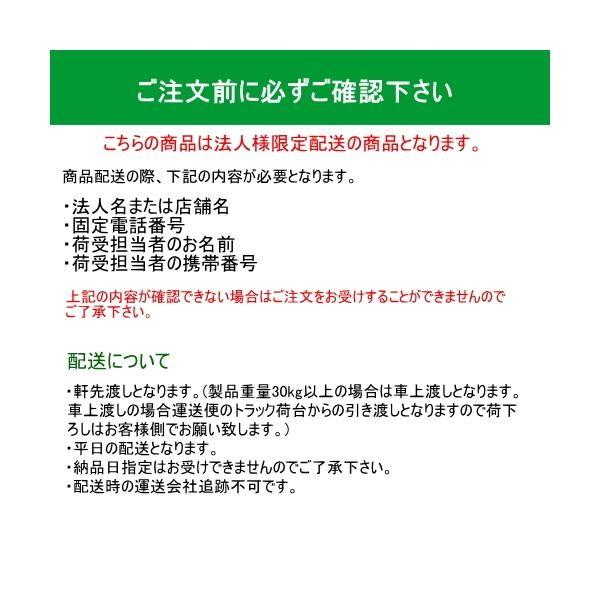 ご注文前に必ずご確認下さい

こちらの商品は法人様限定配送の商品となります。

商品配送の際、下記の内容が必要となります。

・法人名または店舗名
・固定電話番号
・荷受担当者のお名前
・荷受担当者の携帯番号

上記の内容が確認できない場合はご注文をお受けすることができませんのでご了承下さい。

配送について

・軒先渡しとなります。（製品重量30kg以上の場合は車上渡しとなります。車上渡しの場合運送便のトラック荷台からの引き渡しとなりますので荷下ろしはお客様側でお願い致します。）
・平日の配送となります。
・納品日指定はお受けできませんのでご了承下さい。
・配送時の運送会社追跡不可です。